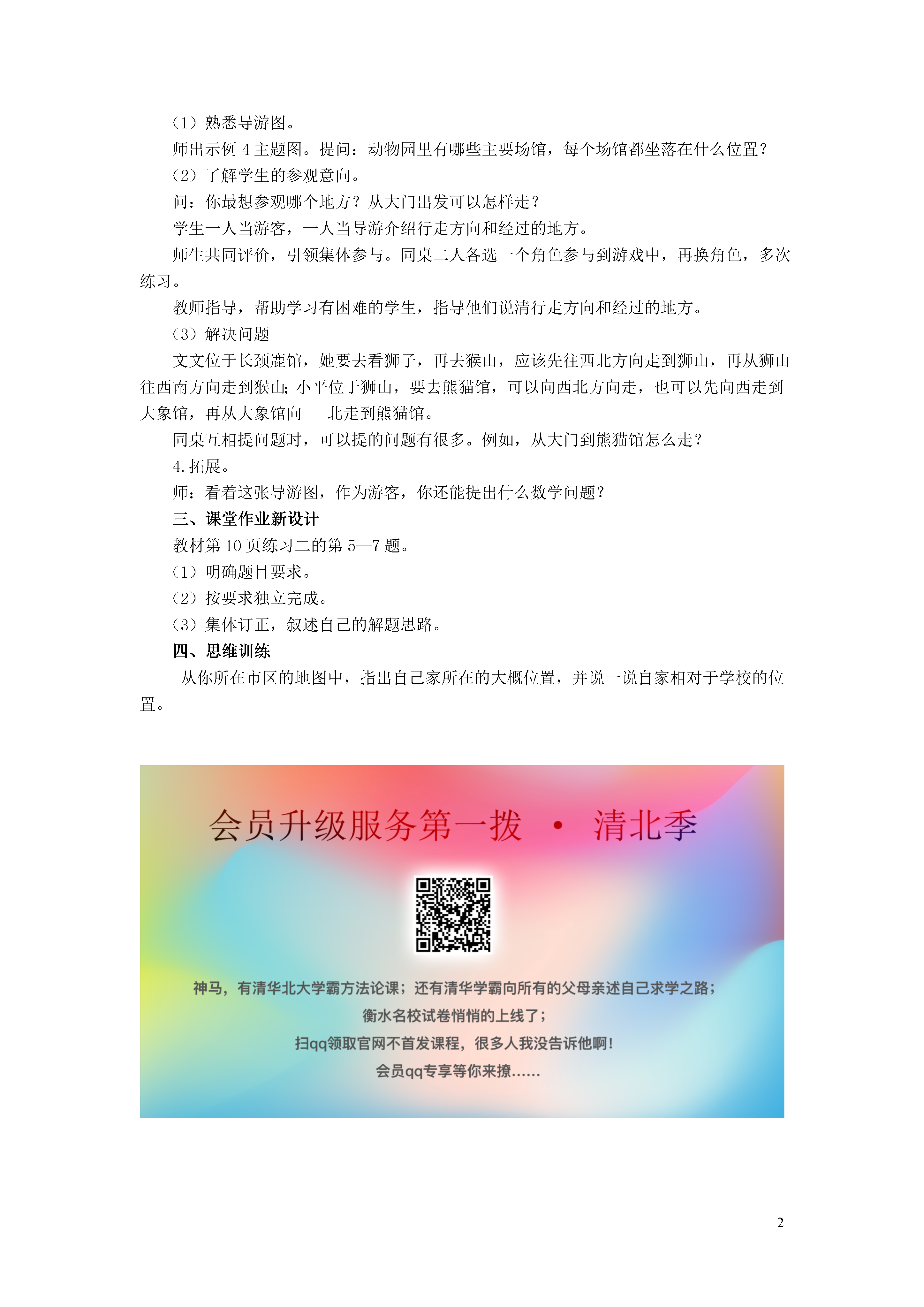 （1）熟悉导游图。

师出示例 4 主题图。提问：动物园里有哪些主要场馆，每个场馆都坐落在什么位置？

（2）了解学生的参观意向。

问：你最想参观哪个地方？从大门出发可以怎样走？

学生一人当游客，一人当导游介绍行走方向和经过的地方。

师生共同评价，引领集体参与。同桌二人各选一个角色参与到游戏中，再换角色，多次练习。

教师指导，帮助学习有困难的学生，指导他们说清行走方向和经过的地方。

（3）解决问题

文文位于长颈鹿馆，她要去看狮子，再去猴山，应该先往西北方向走到狮山，再从狮山往西南方向走到猴山；小平位于狮山，要去熊猫馆，可以向西北方向走，也可以先向西走到大象馆，再从大象馆向 北走到熊猫馆。

同桌互相提问题时，可以提的问题有很多。例如，从大门到熊猫馆怎么走？

4.拓展。

师：看着这张导游图，作为游客，你还能提出什么数学问题？

三、课堂作业新设计

教材第 10 页练习二的第 5—7 题。

（1）明确题目要求。

（2）按要求独立完成。

（3）集体订正，叙述自己的解题思路。

四、思维训练

从你所在市区的地图中，指出自己家所在的大概位置，并说一说自家相对于学校的位置。

会员升级服务第一拨 · 清北季

神马，有清华北大学霸方法论课；还有清华学霸向所有的父母亲述自己求学之路；
衡水名校试卷悄悄的上线了；
扫qq领取官网不首发课程，很多人我没告诉他啊！
会员qq专享等你来撩……

2